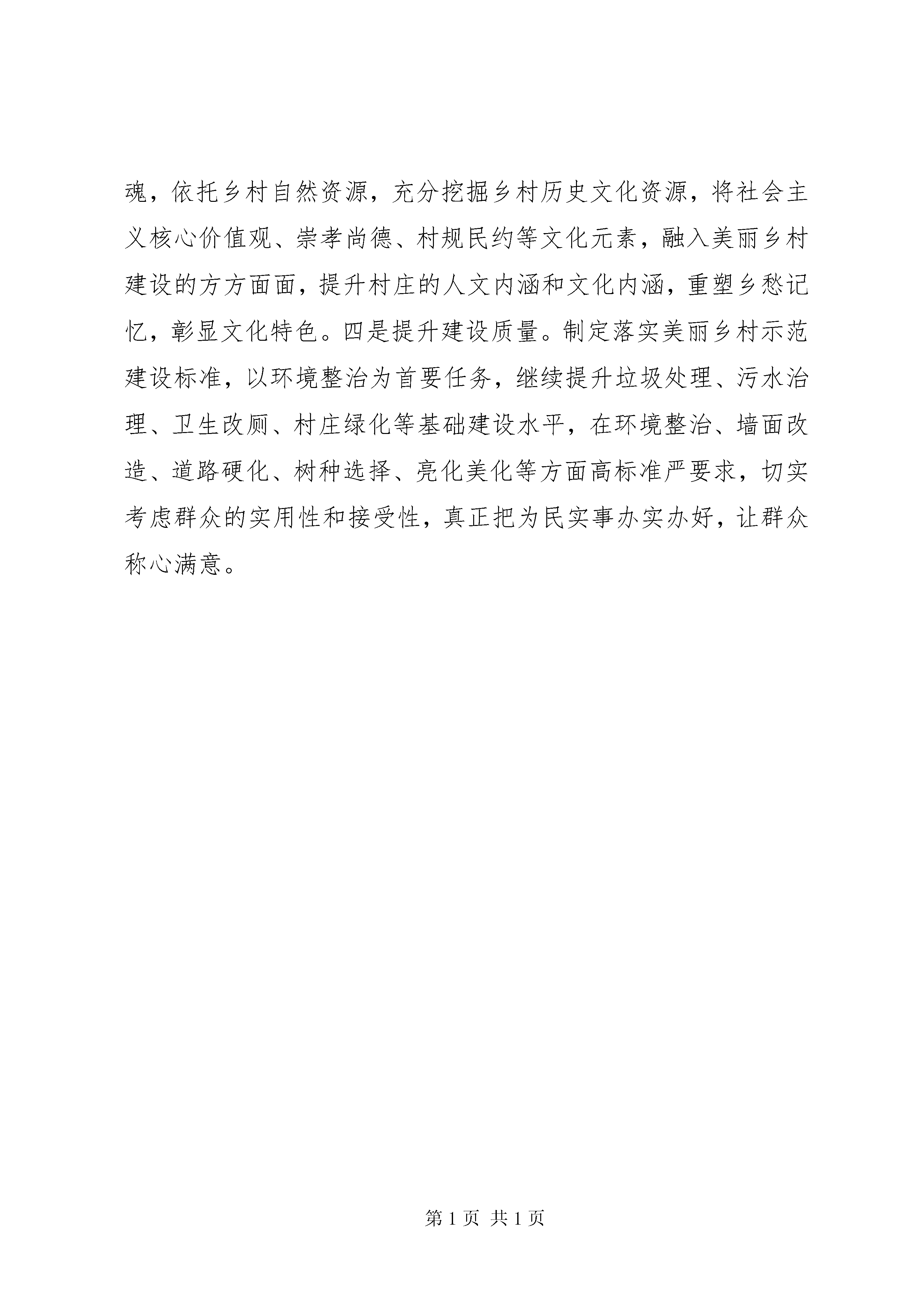 魂，依托乡村自然资源，充分挖掘乡村历史文化资源，将社会主义核心价值观、崇孝尚德、村规民约等文化元素，融入美丽乡村建设的方方面面，提升村庄的人文内涵和文化内涵，重塑乡愁记忆，彰显文化特色。四是提升建设质量。制定落实美丽乡村示范建设标准，以环境整治为首要任务，继续提升垃圾处理、污水治理、卫生改厕、村庄绿化等基础建设水平，在环境整治、墙面改造、道路硬化、树种选择、亮化美化等方面高标准严要求，切实考虑群众的实用性和接受性，真正把为民实事办实办好，让群众称心满意。

第 1 页 共 1 页